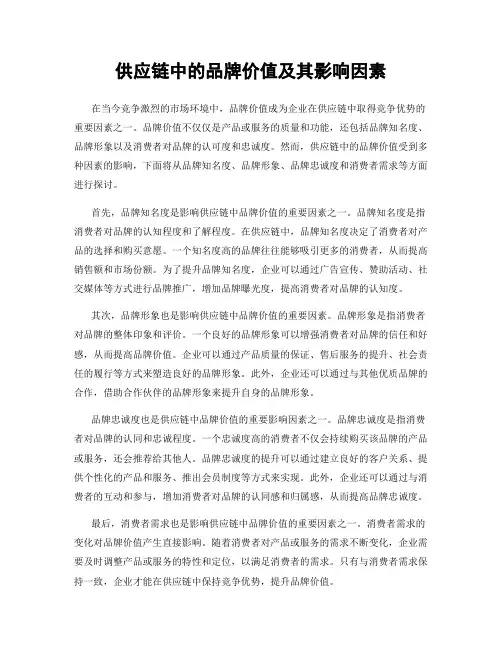 供应链中的品牌价值及其影响因素

在当今竞争激烈的市场环境中，品牌价值成为企业在供应链中取得竞争优势的重要因素之一。品牌价值不仅仅是产品或服务的质量和功能，还包括品牌知名度、品牌形象以及消费者对品牌的认可度和忠诚度。然而，供应链中的品牌价值受到多种因素的影响，下面将从品牌知名度、品牌形象、品牌忠诚度和消费者需求等方面进行探讨。

首先，品牌知名度是影响供应链中品牌价值的重要因素之一。品牌知名度是指消费者对品牌的认知程度和了解程度。在供应链中，品牌知名度决定了消费者对产品的选择和购买意愿。一个知名度高的品牌往往能够吸引更多的消费者，从而提高销售额和市场份额。为了提升品牌知名度，企业可以通过广告宣传、赞助活动、社交媒体等方式进行品牌推广，增加品牌曝光度，提高消费者对品牌的认知度。

其次，品牌形象也是影响供应链中品牌价值的重要因素。品牌形象是指消费者对品牌的整体印象和评价。一个良好的品牌形象可以增强消费者对品牌的信任和好感，从而提高品牌价值。企业可以通过产品质量的保证、售后服务的提升、社会责任的履行等方式来塑造良好的品牌形象。此外，企业还可以通过与其他优质品牌的合作，借助合作伙伴的品牌形象来提升自身的品牌形象。

品牌忠诚度也是供应链中品牌价值的重要影响因素之一。品牌忠诚度是指消费者对品牌的认同和忠诚程度。一个忠诚度高的消费者不仅会持续购买该品牌的产品或服务，还会推荐给其他人。品牌忠诚度的提升可以通过建立良好的客户关系、提供个性化的产品和服务、推出会员制度等方式来实现。此外，企业还可以通过与消费者的互动和参与，增加消费者对品牌的认同感和归属感，从而提高品牌忠诚度。

最后，消费者需求也是影响供应链中品牌价值的重要因素之一。消费者需求的变化对品牌价值产生直接影响。随着消费者对产品或服务的需求不断变化，企业需要及时调整产品或服务的特性和定位，以满足消费者的需求。只有与消费者需求保持一致，企业才能在供应链中保持竞争优势，提升品牌价值。